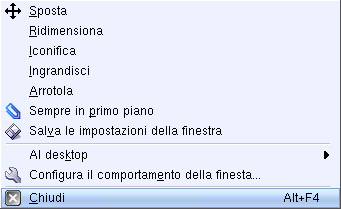 Sposta
Ridimensiona
Iconifica
Ingrandisci
Arrotola
Sempre in primo piano
Salva le impostazioni della finestra
Al desktop
Configura il comportamento della finesta...
Chiudi Alt+F4